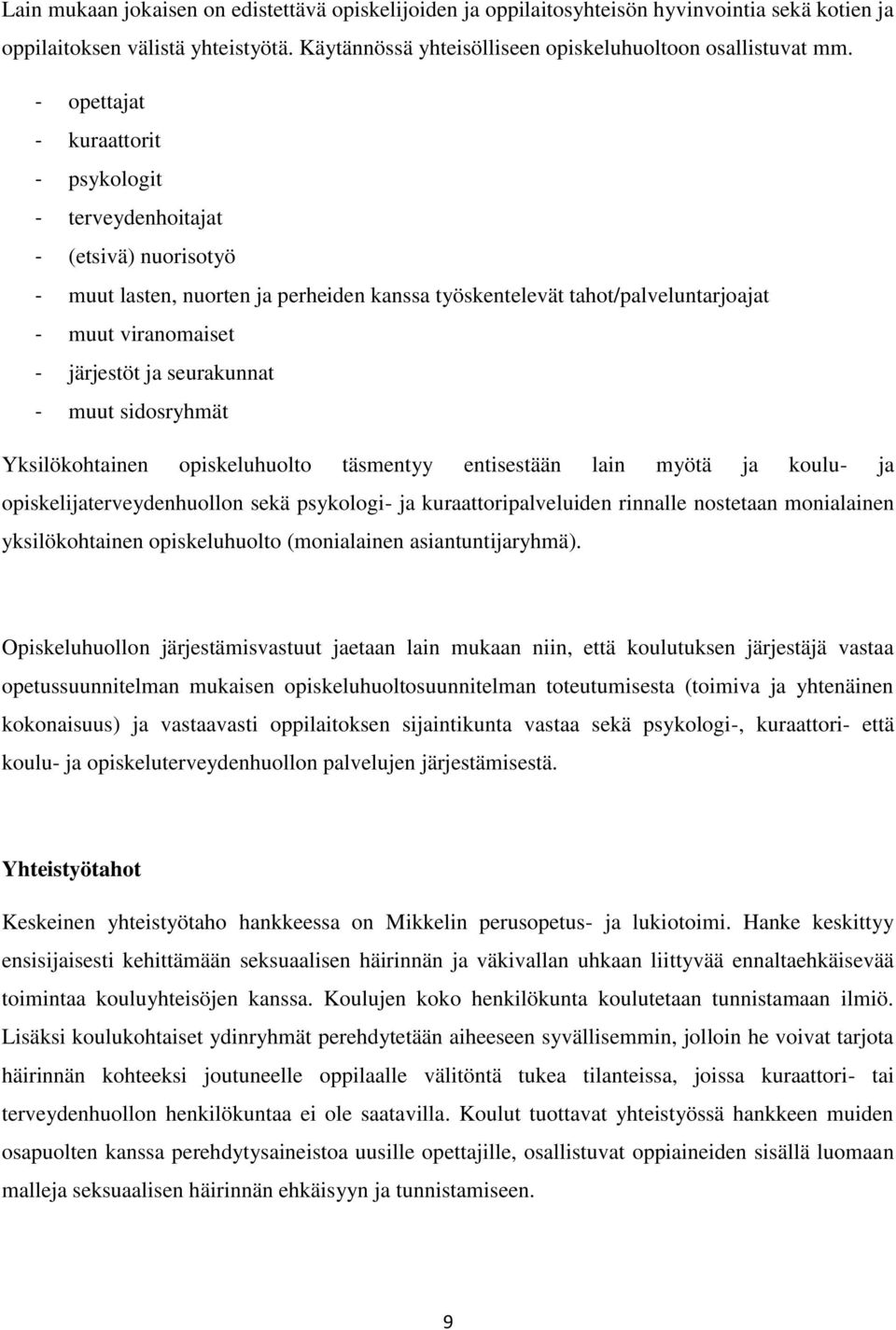 Lain mukaan jokaisen on edistettävä opiskelijoiden ja oppilaitosyhteisön hyvinvointia sekä kotien ja oppilaitoksen välistä yhteistyötä. Käytännössä yhteisölliseen opiskeluhuoltoon osallistuvat mm.

- opettajat
- kuraattorit
- psykologit
- terveydenhoitajat
- (etsivä) nuorisotyö
- muut lasten, nuorten ja perheiden kanssa työskentelevät tahot/palveluntarjoajat
- muut viranomaiset
- järjestöt ja seurakunnat
- muut sidosryhmät

Yksilökohtainen opiskeluhuolto täsmentyy entisestään lain myötä ja koulu- ja opiskelijaterveydenhuollon sekä psykologi- ja kuraattoripalveluiden rinnalle nostetaan monialainen yksilökohtainen opiskeluhuolto (monialainen asiantuntijaryhmä).

Opiskeluhuollon järjestämisvastuut jaetaan lain mukaan niin, että koulutuksen järjestäjä vastaa opetussuunnitelman mukaisen opiskeluhuoltosuunnitelman toteutumisesta (toimiva ja yhtenäinen kokonaisuus) ja vastaavasti oppilaitoksen sijaintikunta vastaa sekä psykologi-, kuraattori- että koulu- ja opiskeluterveydenhuollon palvelujen järjestämisestä.

Yhteistyötahot

Keskeinen yhteistyötaho hankkeessa on Mikkelin perusopetus- ja lukiotoimi. Hanke keskittyy ensisijaisesti kehittämään seksuaalisen häirinnän ja väkivallan uhkaan liittyvää ennaltaehkäisevää toimintaa kouluyhteisöjen kanssa. Koulujen koko henkilökunta koulutetaan tunnistamaan ilmiö. Lisäksi koulukohtaiset ydinryhmät perehdytetään aiheeseen syvällisemmin, jolloin he voivat tarjota häirinnän kohteeksi joutuneelle oppilaalle välitöntä tukea tilanteissa, joissa kuraattori- tai terveydenhuollon henkilökuntaa ei ole saatavilla. Koulut tuottavat yhteistyössä hankkeen muiden osapuolten kanssa perehdytysaineistoa uusille opettajille, osallistuvat oppiaineiden sisällä luomaan malleja seksuaalisen häirinnän ehkäisyyn ja tunnistamiseen.

9